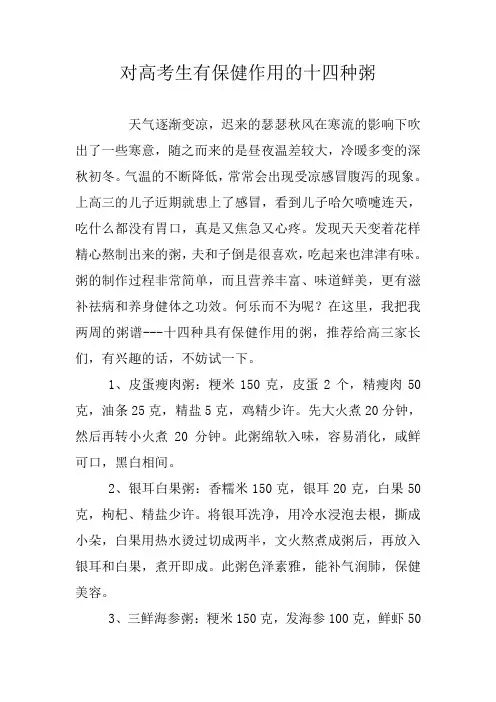 对高考生有保健作用的十四种粥

天气逐渐变凉，迟来的瑟瑟秋风在寒流的影响下吹出了一些寒意，随之而来的是昼夜温差较大，冷暖多变的深秋初冬。气温的不断降低，常常会出现受凉感冒腹泻的现象。上高三的儿子近期就患上了感冒，看到儿子哈欠喷嚏连天，吃什么都没有胃口，真是又焦急又心疼。发现天天变着花样精心熬制出来的粥，夫和子倒是很喜欢，吃起来也津津有味。粥的制作过程非常简单，而且营养丰富、味道鲜美，更有滋补祛病和养身健体之功效。何乐而不为呢？在这里，我把我两周的粥谱---十四种具有保健作用的粥，推荐给高三家长们，有兴趣的话，不妨试一下。

1、皮蛋瘦肉粥：粳米 150 克，皮蛋 2 个，精瘦肉 50 克，油条 25 克，精盐 5 克，鸡精少许。先大火煮 20 分钟，然后再转小火煮 20 分钟。此粥绵软入味，容易消化，咸鲜可口，黑白相间。

2、银耳白果粥：香糯米 150 克，银耳 20 克，白果 50 克，枸杞、精盐少许。将银耳洗净，用冷水浸泡去根，撕成小朵，白果用热水烫过切成两半，文火熬煮成粥后，再放入银耳和白果，煮开即成。此粥色泽素雅，能补气润肺，保健美容。

3、三鲜海参粥：粳米 150 克，发海参 100 克，鲜虾 50